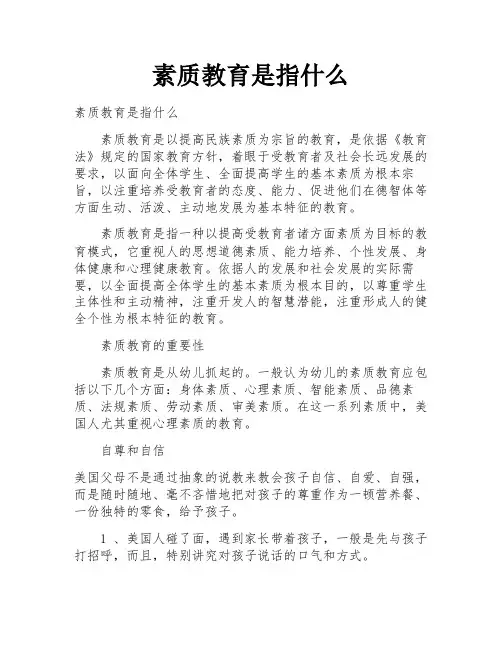 素质教育是指什么

素质教育是指什么

素质教育是以提高民族素质为宗旨的教育，是依据《教育法》规定的国家教育方针，着眼于受教育者及社会长远发展的要求，以面向全体学生、全面提高学生的基本素质为根本宗旨，以注重培养受教育者的态度、能力、促进他们在德智体等方面生动、活泼、主动地发展为基本特征的教育。

素质教育是指一种以提高受教育者诸方面素质为目标的教育模式，它重视人的思想道德素质、能力培养、个性发展、身体健康和心理健康教育。依据人的发展和社会发展的实际需要，以全面提高全体学生的基本素质为根本目的，以尊重学生主体性和主动精神，注重开发人的智慧潜能，注重形成人的健全个性为根本特征的教育。

素质教育的重要性

素质教育是从幼儿抓起的。一般认为幼儿的素质教育应包括以下几个方面：身体素质、心理素质、智能素质、品德素质、法规素质、劳动素质、审美素质。在这一系列素质中，美国人尤其重视心理素质的教育。

自尊和自信

美国父母不是通过抽象的说教来教会孩子自信、自爱、自强，而是随时随地、毫不吝惜地把对孩子的尊重作为一顿营养餐、一份独特的零食，给予孩子。

1 、美国人碰了面，遇到家长带着孩子，一般是先与孩子打招呼，而且，特别讲究对孩子说话的口气和方式。